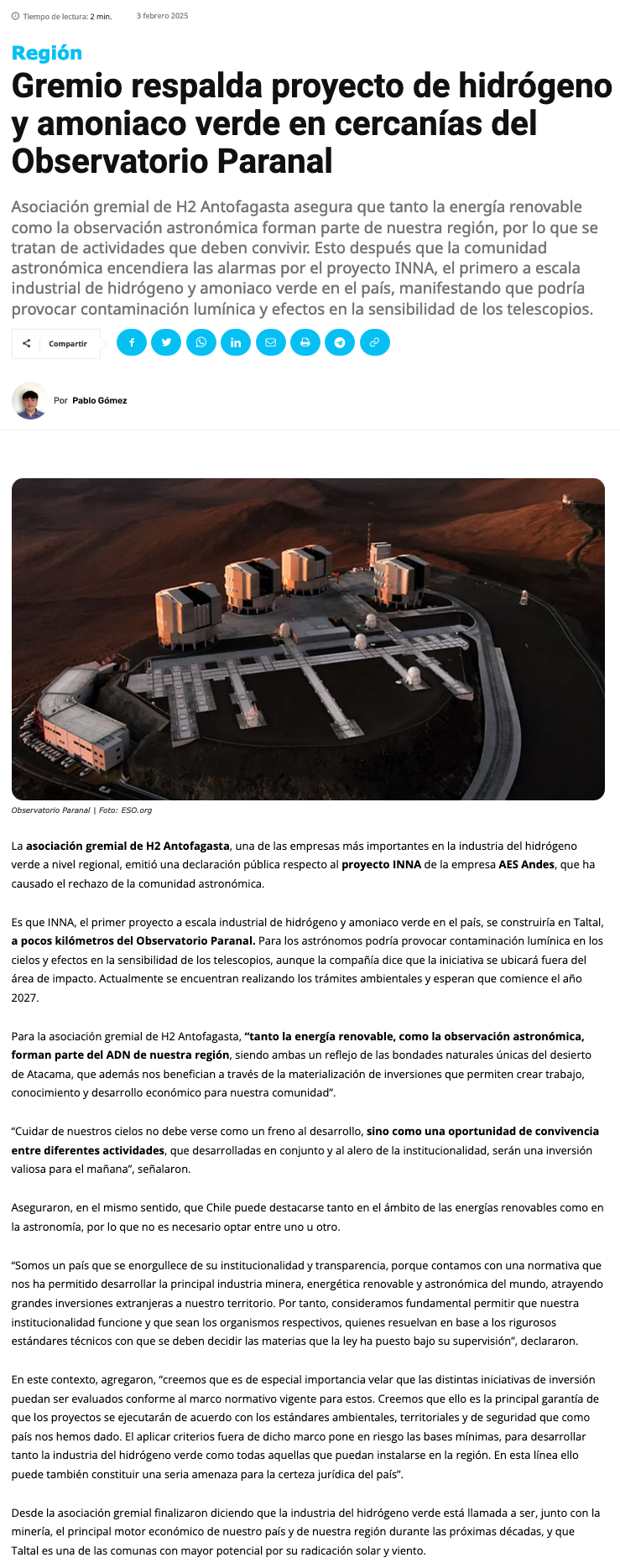 Tiempo de lectura: 2 min. 3 febrero 2025

Región

Gremio respalda proyecto de hidrógeno y amoniaco verde en cercanías del Observatorio Paranal

Asociación gremial de H2 Antofagasta asegura que tanto la energía renovable como la observación astronómica forman parte de nuestra región, por lo que se tratan de actividades que deben convivir. Esto después que la comunidad astronómica encendiera las alarmas por el proyecto INNA, el primero a escala industrial de hidrógeno y amoniaco verde en el país, manifestando que podría provocar contaminación lumínica y efectos en la sensibilidad de los telescopios.

Compartir

Por Pablo Gómez

Observatorio Paranal | Foto: ESO.org

La asociación gremial de H2 Antofagasta, una de las empresas más importantes en la industria del hidrógeno verde a nivel regional, emitió una declaración pública respecto al proyecto INNA de la empresa AES Andes, que ha causado el rechazo de la comunidad astronómica.

Es que INNA, el primer proyecto a escala industrial de hidrógeno y amoniaco verde en el país, se construiría en Taltal, a pocos kilómetros del Observatorio Paranal. Para los astrónomos podría provocar contaminación lumínica en los cielos y efectos en la sensibilidad de los telescopios, aunque la compañía dice que la iniciativa se ubicará fuera del área de impacto. Actualmente se encuentran realizando los trámites ambientales y esperan que comience el año 2027.

Para la asociación gremial de H2 Antofagasta, “tanto la energía renovable, como la observación astronómica, forman parte del ADN de nuestra región, siendo ambas un reflejo de las bondades naturales únicas del desierto de Atacama, que además nos benefician a través de la materialización de inversiones que permiten crear trabajo, conocimiento y desarrollo económico para nuestra comunidad”.

“Cuidar de nuestros cielos no debe verse como un freno al desarrollo, sino como una oportunidad de convivencia entre diferentes actividades, que desarrolladas en conjunto y al alero de la institucionalidad, serán una inversión valiosa para el mañana”, señalaron.

Aseguraron, en el mismo sentido, que Chile puede destacarse tanto en el ámbito de las energías renovables como en la astronomía, por lo que no es necesario optar entre uno u otro.

“Somos un país que se enorgullece de su institucionalidad y transparencia, porque contamos con una normativa que nos ha permitido desarrollar la principal industria minera, energética renovable y astronómica del mundo, atrayendo grandes inversiones extranjeras a nuestro territorio. Por tanto, consideramos fundamental permitir que nuestra institucionalidad funcione y que sean los organismos respectivos, quienes resuelvan en base a los rigurosos estándares técnicos con que se deben decidir las materias que la ley ha puesto bajo su supervisión”, declararon.

En este contexto, agregaron, “creemos que es de especial importancia velar que las distintas iniciativas de inversión puedan ser evaluados conforme al marco normativo vigente para estos. Creemos que ello es la principal garantía de que los proyectos se ejecutarán de acuerdo con los estándares ambientales, territoriales y de seguridad que como país nos hemos dado. El aplicar criterios fuera de dicho marco pone en riesgo las bases mínimas, para desarrollar tanto la industria del hidrógeno verde como todas aquellas que puedan instalarse en la región. En esta línea ello puede también constituir una seria amenaza para la certeza jurídica del país”.

Desde la asociación gremial finalizaron diciendo que la industria del hidrógeno verde está llamada a ser, junto con la minería, el principal motor económico de nuestro país y de nuestra región durante las próximas décadas, y que Taltal es una de las comunas con mayor potencial por su radicación solar y viento.